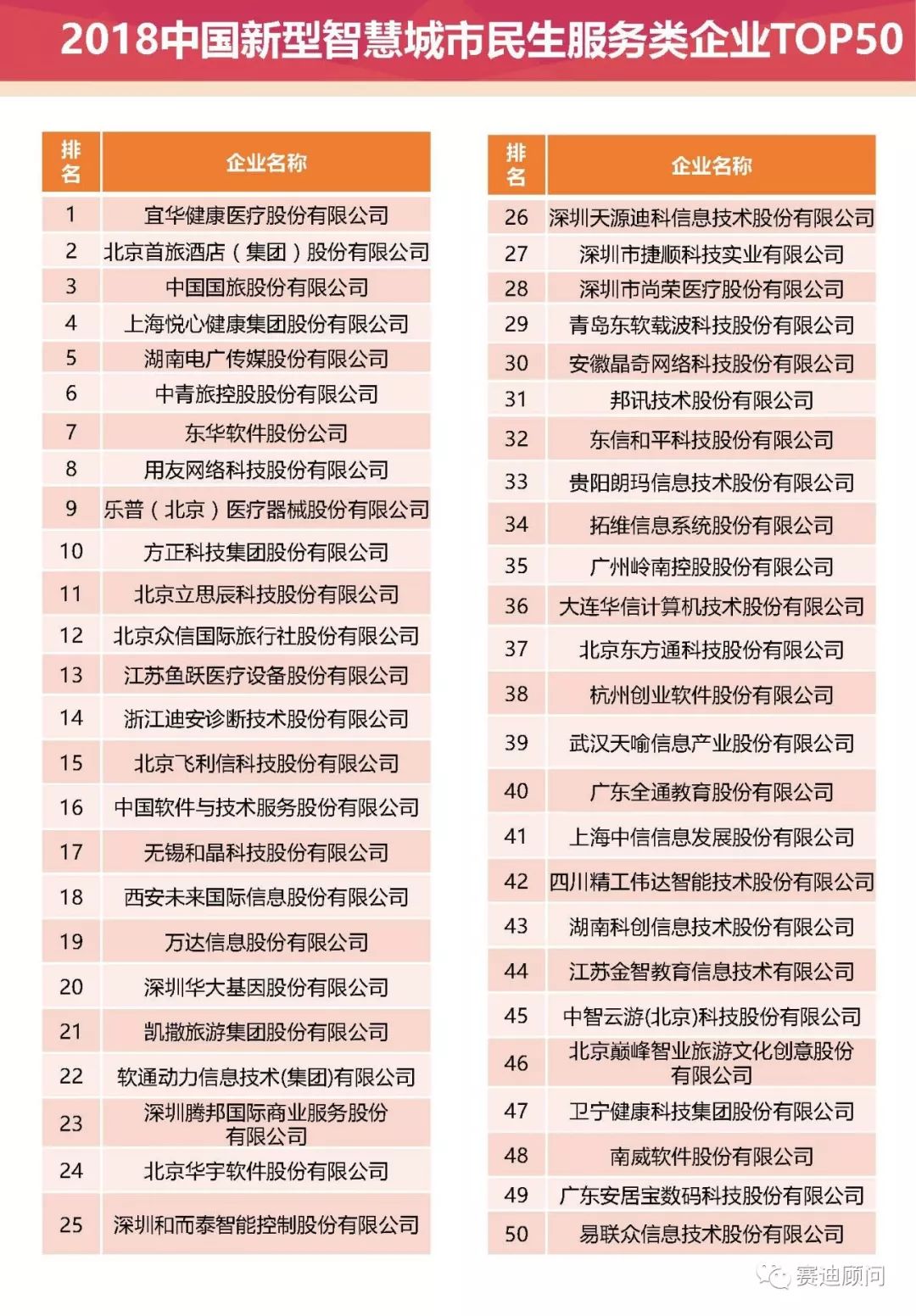 2018中国新型智慧城市民生服务类企业TOP50

| 排名 | 企业名称 |
|---|---|
| 1 | 宜华健康医疗股份有限公司 |
| 2 | 北京首旅酒店（集团）股份有限公司 |
| 3 | 中国国旅股份有限公司 |
| 4 | 上海悦心健康集团股份有限公司 |
| 5 | 湖南电广传媒股份有限公司 |
| 6 | 中青旅控股股份有限公司 |
| 7 | 东华软件股份公司 |
| 8 | 用友网络科技股份有限公司 |
| 9 | 乐普（北京）医疗器械股份有限公司 |
| 10 | 方正科技集团股份有限公司 |
| 11 | 北京立思辰科技股份有限公司 |
| 12 | 北京众信国际旅行社股份有限公司 |
| 13 | 江苏鱼跃医疗设备股份有限公司 |
| 14 | 浙江迪安诊断技术股份有限公司 |
| 15 | 北京飞利信科技股份有限公司 |
| 16 | 中国软件与技术服务股份有限公司 |
| 17 | 无锡和晶科技股份有限公司 |
| 18 | 西安未来国际信息股份有限公司 |
| 19 | 万达信息股份有限公司 |
| 20 | 深圳华大基因股份有限公司 |
| 21 | 凯撒旅游集团股份有限公司 |
| 22 | 软通动力信息技术(集团)有限公司 |
| 23 | 深圳腾邦国际商业服务股份有限公司 |
| 24 | 北京华宇软件股份有限公司 |
| 25 | 深圳和而泰智能控制股份有限公司 |

| 排名 | 企业名称 |
|---|---|
| 26 | 深圳天源迪科信息技术股份有限公司 |
| 27 | 深圳市捷顺科技实业有限公司 |
| 28 | 深圳市尚荣医疗股份有限公司 |
| 29 | 青岛东软载波科技股份有限公司 |
| 30 | 安徽晶奇网络科技股份有限公司 |
| 31 | 邦讯技术股份有限公司 |
| 32 | 东信和平科技股份有限公司 |
| 33 | 贵阳朗玛信息技术股份有限公司 |
| 34 | 拓维信息系统股份有限公司 |
| 35 | 广州岭南控股股份有限公司 |
| 36 | 大连华信计算机技术股份有限公司 |
| 37 | 北京东方通科技股份有限公司 |
| 38 | 杭州创业软件股份有限公司 |
| 39 | 武汉天喻信息产业股份有限公司 |
| 40 | 广东全通教育股份有限公司 |
| 41 | 上海中信信息发展股份有限公司 |
| 42 | 四川精工伟达智能技术股份有限公司 |
| 43 | 湖南科创信息技术股份有限公司 |
| 44 | 江苏金智教育信息技术有限公司 |
| 45 | 中智云游(北京)科技股份有限公司 |
| 46 | 北京巅峰智业旅游文化创意股份有限公司 |
| 47 | 卫宁健康科技集团股份有限公司 |
| 48 | 南威软件股份有限公司 |
| 49 | 广东安居宝数码科技股份有限公司 |
| 50 | 易联众信息技术股份有限公司 |

赛迪顾问